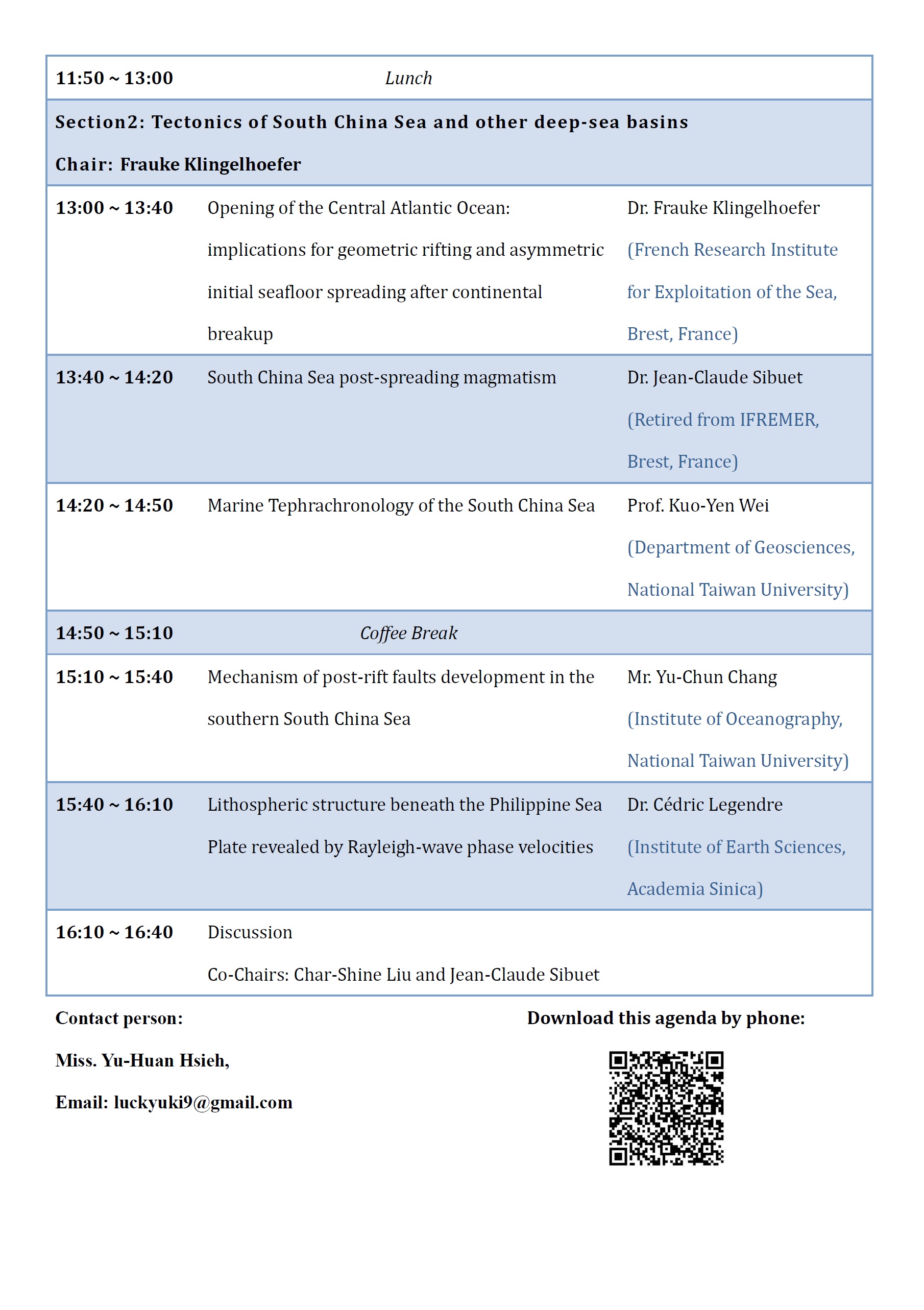 | 11:50 ~ 13:00 | Lunch | |
|---|---|---|
| Section2: Tectonics of South China Sea and other deep-sea basins Chair: Frauke Klingelhoefer | | |
| 13:00 ~ 13:40 | Opening of the Central Atlantic Ocean: implications for geometric rifting and asymmetric initial seafloor spreading after continental breakup | Dr. Frauke Klingelhoefer (French Research Institute for Exploitation of the Sea, Brest, France) |
| 13:40 ~ 14:20 | South China Sea post-spreading magmatism | Dr. Jean-Claude Sibuet (Retired from IFREMER, Brest, France) |
| 14:20 ~ 14:50 | Marine Tephrachronology of the South China Sea | Prof. Kuo-Yen Wei (Department of Geosciences, National Taiwan University) |
| 14:50 ~ 15:10 | Coffee Break | |
| 15:10 ~ 15:40 | Mechanism of post-rift faults development in the southern South China Sea | Mr. Yu-Chun Chang (Institute of Oceanography, National Taiwan University) |
| 15:40 ~ 16:10 | Lithospheric structure beneath the Philippine Sea Plate revealed by Rayleigh-wave phase velocities | Dr. Cédric Legendre (Institute of Earth Sciences, Academia Sinica) |
| 16:10 ~ 16:40 | Discussion Co-Chairs: Char-Shine Liu and Jean-Claude Sibuet | |

Contact person:

Miss. Yu-Huan Hsieh,

Email: luckyuki9@gmail.com

Download this agenda by phone: